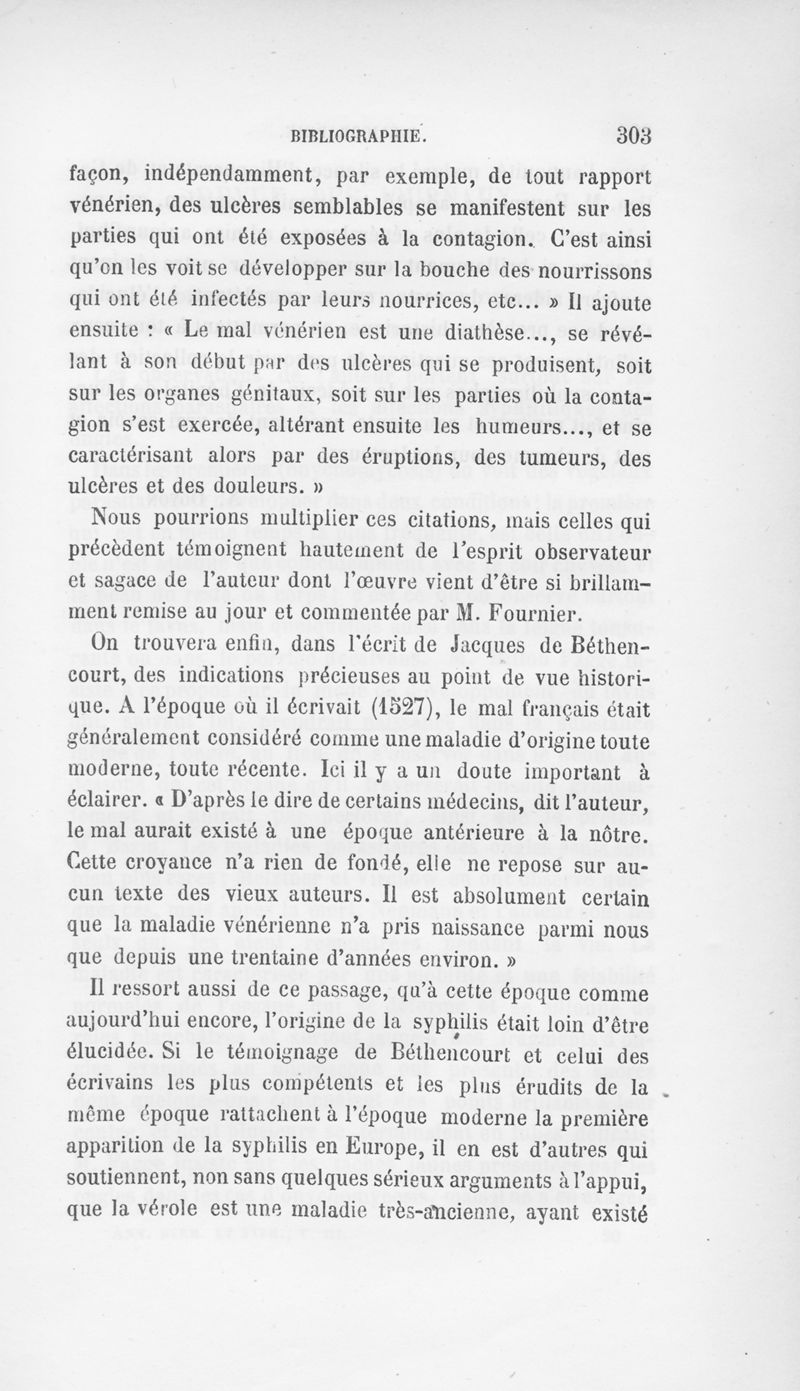 BIBLIOGRAPHIE. 303

façon, indépendamment, par exemple, de tout rapport vénérien, des ulcères semblables se manifestent sur les parties qui ont été exposées à la contagion. C'est ainsi qu'on les voit se développer sur la bouche des nourrissons qui ont été infectés par leurs nourrices, etc... » Il ajoute ensuite : « Le mal vénérien est une diathèse..., se révélant à son début par des ulcères qui se produisent, soit sur les organes génitaux, soit sur les parties où la contagion s'est exercée, altérant ensuite les humeurs..., et se caractérisant alors par des éruptions, des tumeurs, des ulcères et des douleurs. »

Nous pourrions multiplier ces citations, mais celles qui précèdent témoignent hautement de l'esprit observateur et sagace de l'auteur dont l'œuvre vient d'être si brillamment remise au jour et commentée par M. Fournier.

On trouvera enfin, dans l'écrit de Jacques de Béthencourt, des indications précieuses au point de vue historique. A l'époque où il écrivait (1527), le mal français était généralement considéré comme une maladie d'origine toute moderne, toute récente. Ici il y a un doute important à éclairer. « D'après le dire de certains médecins, dit l'auteur, le mal aurait existé à une époque antérieure à la nôtre. Cette croyance n'a rien de fondé, elle ne repose sur aucun texte des vieux auteurs. Il est absolument certain que la maladie vénérienne n'a pris naissance parmi nous que depuis une trentaine d'années environ. »

Il ressort aussi de ce passage, qu'à cette époque comme aujourd'hui encore, l'origine de la syphilis était loin d'être élucidée. Si le témoignage de Béthencourt et celui des écrivains les plus compétents et les plus érudits de la même époque rattachent à l'époque moderne la première apparition de la syphilis en Europe, il en est d'autres qui soutiennent, non sans quelques sérieux arguments à l'appui, que la vérole est une maladie très-ancienne, ayant existé